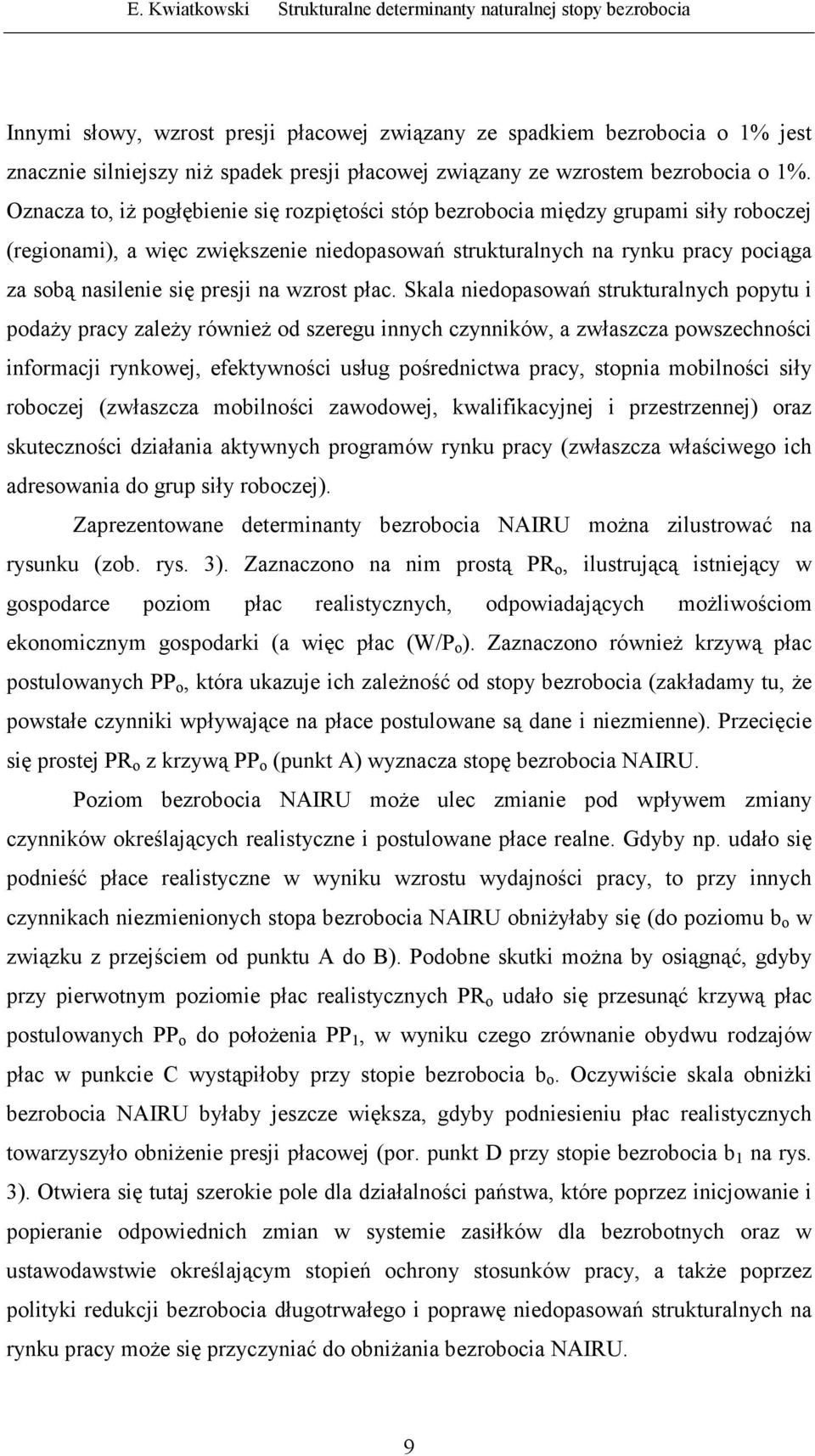 E. Kwiatkowski Strukturalne determinanty naturalnej stopy bezrobocia

Innymi słowy, wzrost presji płacowej związany ze spadkiem bezrobocia o 1% jest znacznie silniejszy niż spadek presji płacowej związany ze wzrostem bezrobocia o 1%. Oznacza to, iż pogłębienie się rozpiętości stóp bezrobocia między grupami siły roboczej (regionami), a więc zwiększenie niedopasowań strukturalnych na rynku pracy pociąga za sobą nasilenie się presji na wzrost płac. Skala niedopasowań strukturalnych popytu i podaży pracy zależy również od szeregu innych czynników, a zwłaszcza powszechności informacji rynkowej, efektywności usług pośrednictwa pracy, stopnia mobilności siły roboczej (zwłaszcza mobilności zawodowej, kwalifikacyjnej i przestrzennej) oraz skuteczności działania aktywnych programów rynku pracy (zwłaszcza właściwego ich adresowania do grup siły roboczej).

Zaprezentowane determinanty bezrobocia NAIRU można zilustrować na rysunku (zob. rys. 3). Zaznaczono na nim prostą $PR_o$, ilustrującą istniejący w gospodarce poziom płac realistycznych, odpowiadających możliwościom ekonomicznym gospodarki (a więc płac ($W/P_o$). Zaznaczono również krzywą płac postulowanych $PP_o$, która ukazuje ich zależność od stopy bezrobocia (zakładamy tu, że powstałe czynniki wpływające na płace postulowane są dane i niezmienne). Przecięcie się prostej $PR_o$ z krzywą $PP_o$ (punkt A) wyznacza stopę bezrobocia NAIRU.

Poziom bezrobocia NAIRU może ulec zmianie pod wpływem zmiany czynników określających realistyczne i postulowane płace realne. Gdyby np. udało się podnieść płace realistyczne w wyniku wzrostu wydajności pracy, to przy innych czynnikach niezmienionych stopa bezrobocia NAIRU obniżyłaby się (do poziomu $b_o$ w związku z przejściem od punktu A do B). Podobne skutki można by osiągnąć, gdyby przy pierwotnym poziomie płac realistycznych $PR_o$ udało się przesunąć krzywą płac postulowanych $PP_o$ do położenia $PP_1$, w wyniku czego zrównanie obydwu rodzajów płac w punkcie C wystąpiłoby przy stopie bezrobocia $b_o$. Oczywiście skala obniżki bezrobocia NAIRU byłaby jeszcze większa, gdyby podniesieniu płac realistycznych towarzyszyło obniżenie presji płacowej (por. punkt D przy stopie bezrobocia $b_1$ na rys. 3). Otwiera się tutaj szerokie pole dla działalności państwa, które poprzez inicjowanie i popieranie odpowiednich zmian w systemie zasiłków dla bezrobotnych oraz w ustawodawstwie określającym stopień ochrony stosunków pracy, a także poprzez polityki redukcji bezrobocia długotrwałego i poprawę niedopasowań strukturalnych na rynku pracy może się przyczyniać do obniżania bezrobocia NAIRU.

9